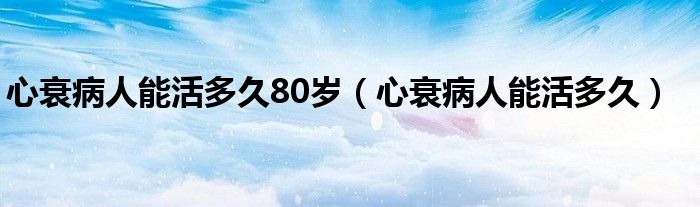 心衰病人能活多久80岁（心衰病人能活多久）